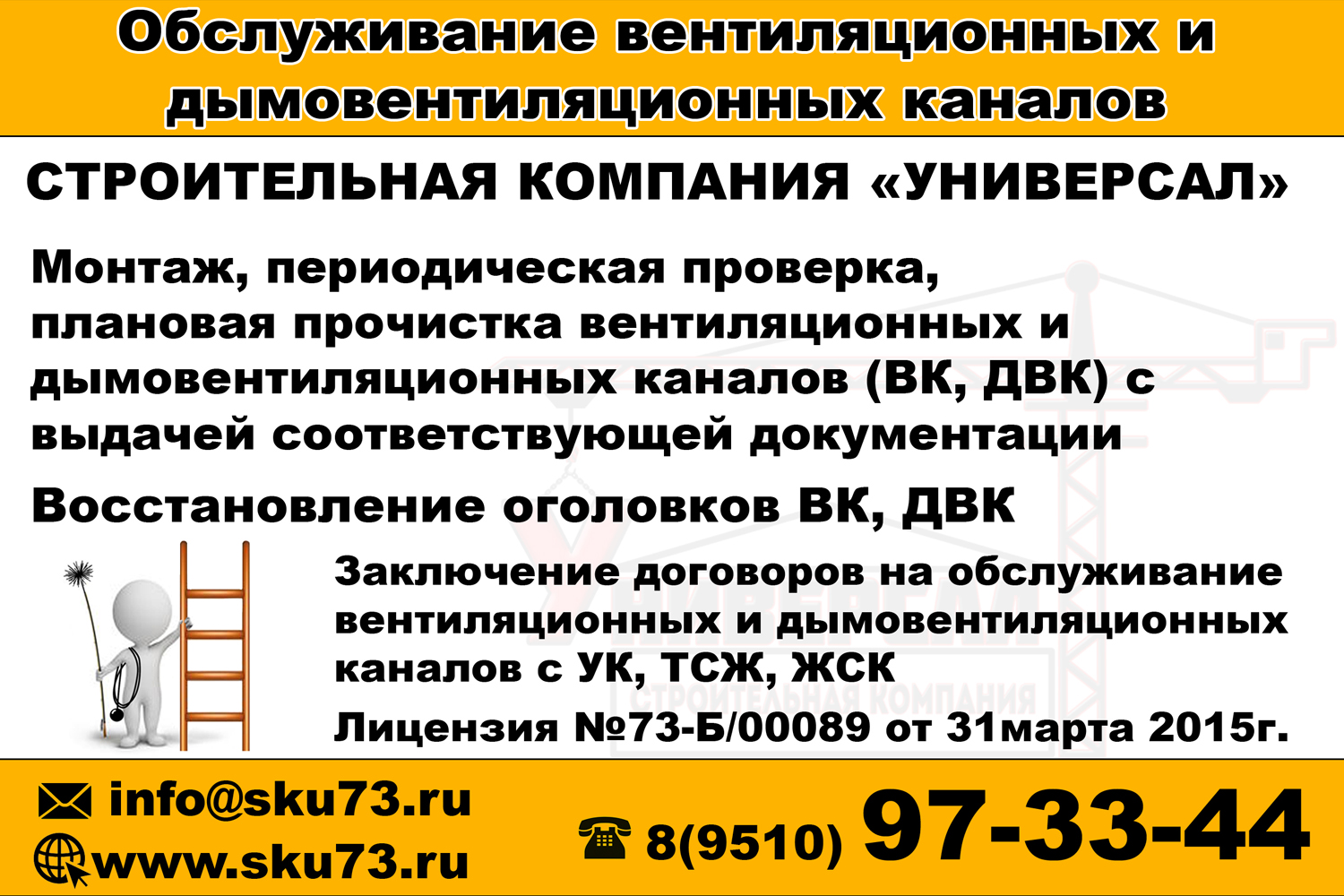 Обслуживание вентиляционных и дымовентиляционных каналов

СТРОИТЕЛЬНАЯ КОМПАНИЯ «УНИВЕРСАЛ»

Монтаж, периодическая проверка, плановая прочистка вентиляционных и дымовентиляционных каналов (ВК, ДВК) с выдачей соответствующей документации

Восстановление оголовков ВК, ДВК

Заключение договоров на обслуживание вентиляционных и дымовентиляционных каналов с УК, ТСЖ, ЖСК

Лицензия №73-Б/00089 от 31марта 2015г.

УНИВЕРСАЛ
СТРОИТЕЛЬНАЯ КОМПАНИЯ

info@sku73.ru
www.sku73.ru

8(9510) 97-33-44